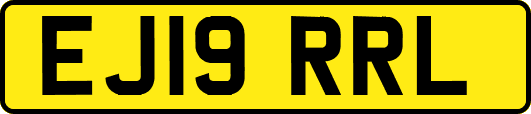 EJ19 RRL